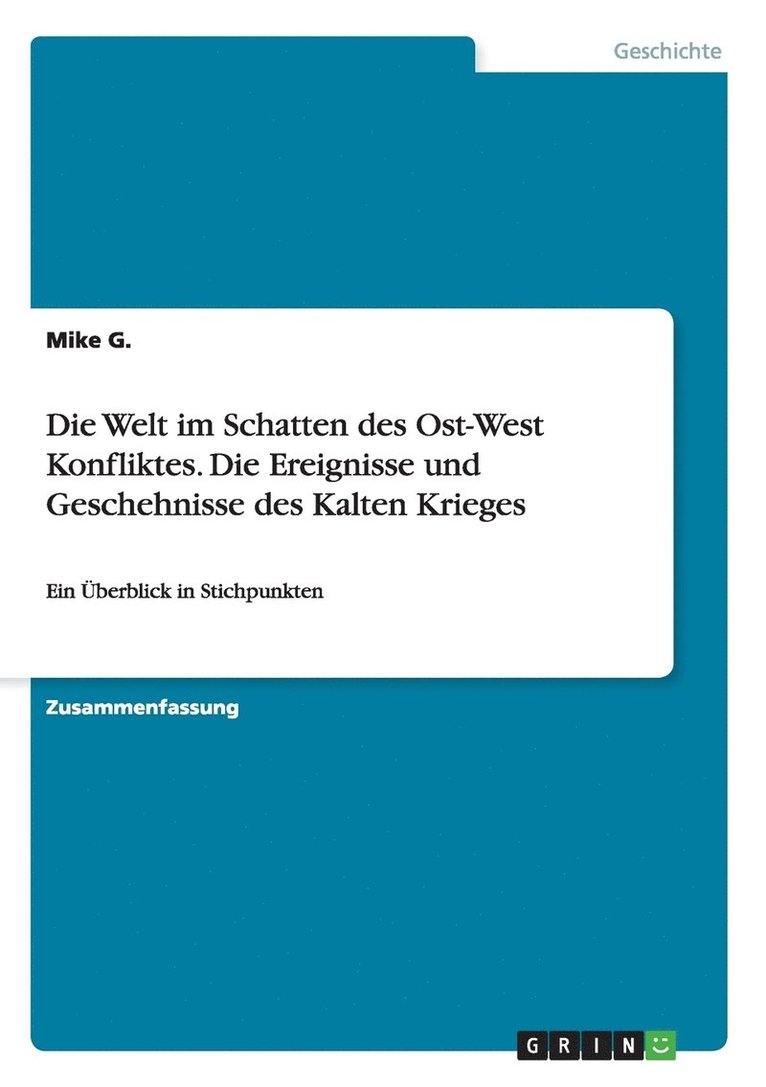 Geschichte

Mike G.

Die Welt im Schatten des Ost-West Konfliktes. Die Ereignisse und Geschehnisse des Kalten Krieges

Ein Überblick in Stichpunkten

Zusammenfassung

GRIN